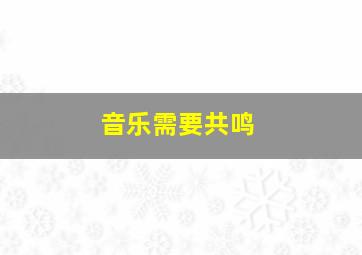 音乐需要共鸣